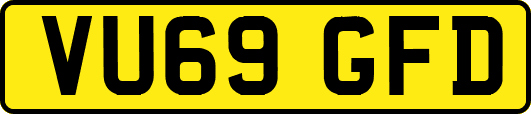 VU69 GFD